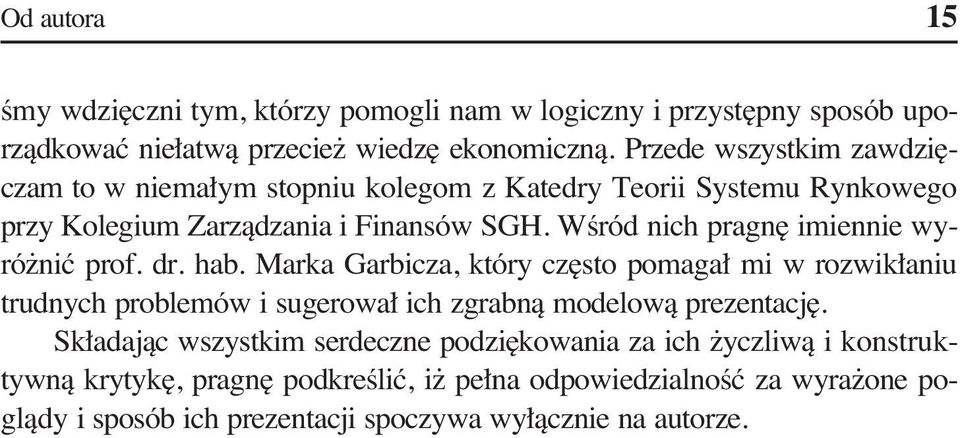 Od autora 15

śmy wdzięczni tym, którzy pomogli nam w logiczny i przystępny sposób uporządkować niełatwą przecież wiedzę ekonomiczną. Przede wszystkim zawdzięczam to w niemałym stopniu kolegom z Katedry Teorii Systemu Rynkowego przy Kolegium Zarządzania i Finansów SGH. Wśród nich pragnę imiennie wyróżnić prof. dr. hab. Marka Garbicza, który często pomagał mi w rozwikłaniu trudnych problemów i sugerował ich zgrabną modelową prezentację.

Składając wszystkim serdeczne podziękowania za ich życzliwą i konstruktywną krytykę, pragnę podkreślić, iż pełna odpowiedzialność za wyrażone poglądy i sposób ich prezentacji spoczywa wyłącznie na autorze.